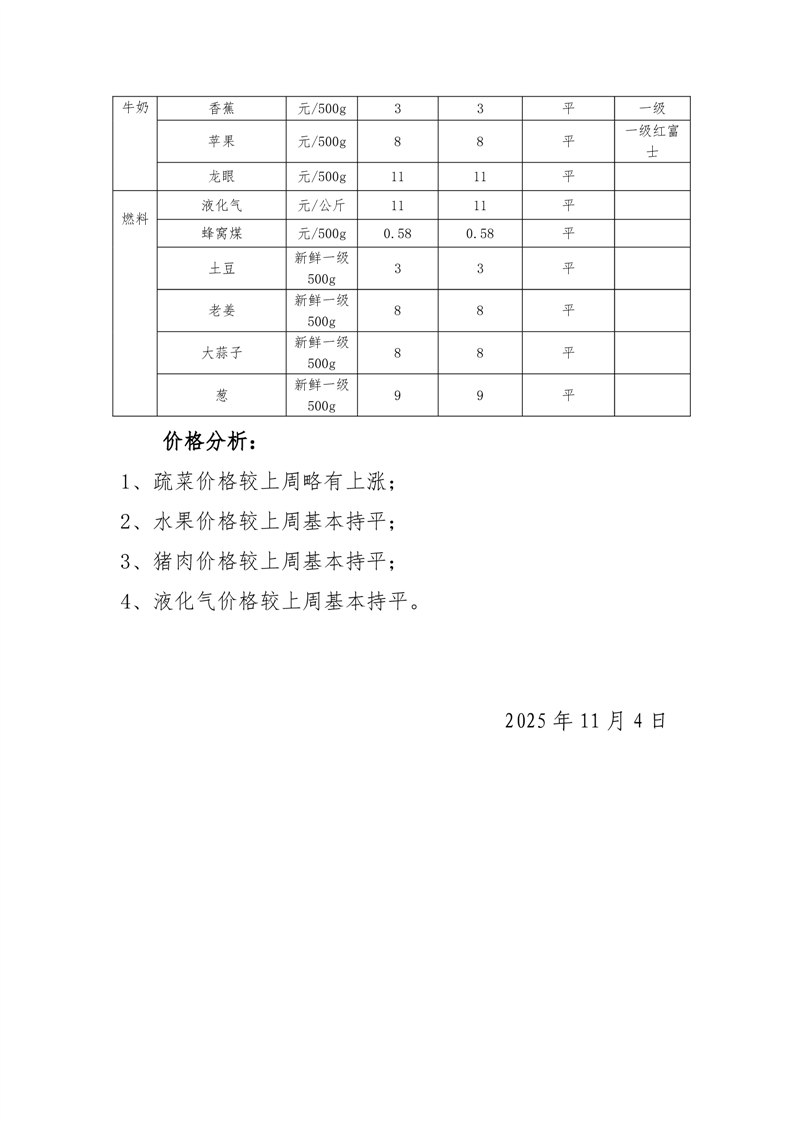 | 牛奶 | 香蕉 | 元/500g | 3 | 3 | 平 | 一级 |
|---|---|---|---|---|---|---|
| | 苹果 | 元/500g | 8 | 8 | 平 | 一级红富士 |
| | 龙眼 | 元/500g | 11 | 11 | 平 | |
| 燃料 | 液化气 | 元/公斤 | 11 | 11 | 平 | |
| | 蜂窝煤 | 元/500g | 0.58 | 0.58 | 平 | |
| | 土豆 | 新鲜一级500g | 3 | 3 | 平 | |
| | 老姜 | 新鲜一级500g | 8 | 8 | 平 | |
| | 大蒜子 | 新鲜一级500g | 8 | 8 | 平 | |
| | 葱 | 新鲜一级500g | 9 | 9 | 平 | |

价格分析：

1、疏菜价格较上周略有上涨；

2、水果价格较上周基本持平；

3、猪肉价格较上周基本持平；

4、液化气价格较上周基本持平。

2025年11月4日